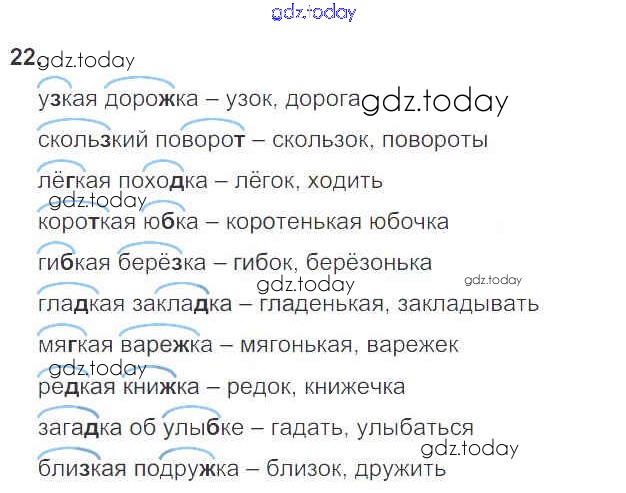 22.

узкая дорожка – узок, дорога

скользкий поворот – скользок, повороты

лёгкая походка – лёгок, ходить

короткая юбка – коротенькая юбочка

гибкая берёзка – гибок, берёзонька

гладкая закладка – гладенькая, закладывать

мягкая варежка – мягонькая, варежек

редкая книжка – редок, книжечка

загадка об улыбке – гадать, улыбаться

близкая подружка – близок, дружить

gdz.today